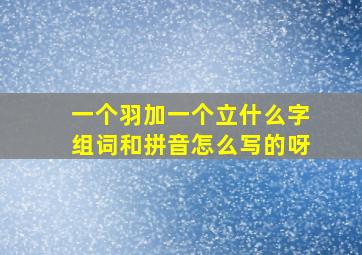 一个羽加一个立什么字组词和拼音怎么写的呀